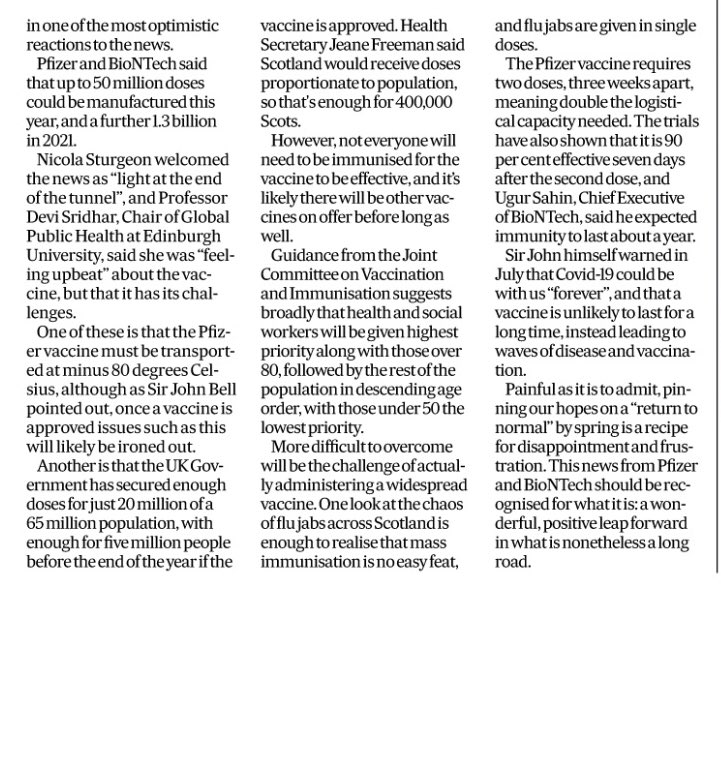 in one of the most optimistic reactions to the news.

Pfizer and BioNTech said that up to 50 million doses could be manufactured this year, and a further 1.3 billion in 2021.

Nicola Sturgeon welcomed the news as "light at the end of the tunnel", and Professor Devi Sridhar, Chair of Global Public Health at Edinburgh University, said she was "feeling upbeat" about the vaccine, but that it has its challenges.

One of these is that the Pfizer vaccine must be transported at minus 80 degrees Celsius, although as Sir John Bell pointed out, once a vaccine is approved issues such as this will likely be ironed out.

Another is that the UK Government has secured enough doses for just 20 million of a 65 million population, with enough for five million people before the end of the year if the vaccine is approved. Health Secretary Jeane Freeman said Scotland would receive doses proportionate to population, so that's enough for 400,000 Scots.

However, not everyone will need to be immunised for the vaccine to be effective, and it's likely there will be other vaccines on offer before long as well.

Guidance from the Joint Committee on Vaccination and Immunisation suggests broadly that health and social workers will be given highest priority along with those over 80, followed by the rest of the population in descending age order, with those under 50 the lowest priority.

More difficult to overcome will be the challenge of actually administering a widespread vaccine. One look at the chaos of flu jabs across Scotland is enough to realise that mass immunisation is no easy feat, and flu jabs are given in single doses.

The Pfizer vaccine requires two doses, three weeks apart, meaning double the logistical capacity needed. The trials have also shown that it is 90 per cent effective seven days after the second dose, and Ugur Sahin, Chief Executive of BioNTech, said he expected immunity to last about a year.

Sir John himself warned in July that Covid-19 could be with us "forever", and that a vaccine is unlikely to last for a long time, instead leading to waves of disease and vaccination.

Painful as it is to admit, pinning our hopes on a "return to normal" by spring is a recipe for disappointment and frustration. This news from Pfizer and BioNTech should be recognised for what it is: a wonderful, positive leap forward in what is nonetheless a long road.